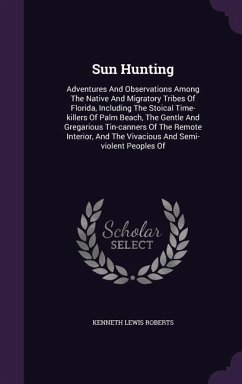 Sun Hunting

Adventures And Observations Among The Native And Migratory Tribes Of Florida, Including The Stoical Time-killers Of Palm Beach, The Gentle And Gregarious Tin-canners Of The Remote Interior, And The Vivacious And Semi-violent Peoples Of

Scholar SELECT

KENNETH LEWIS ROBERTS